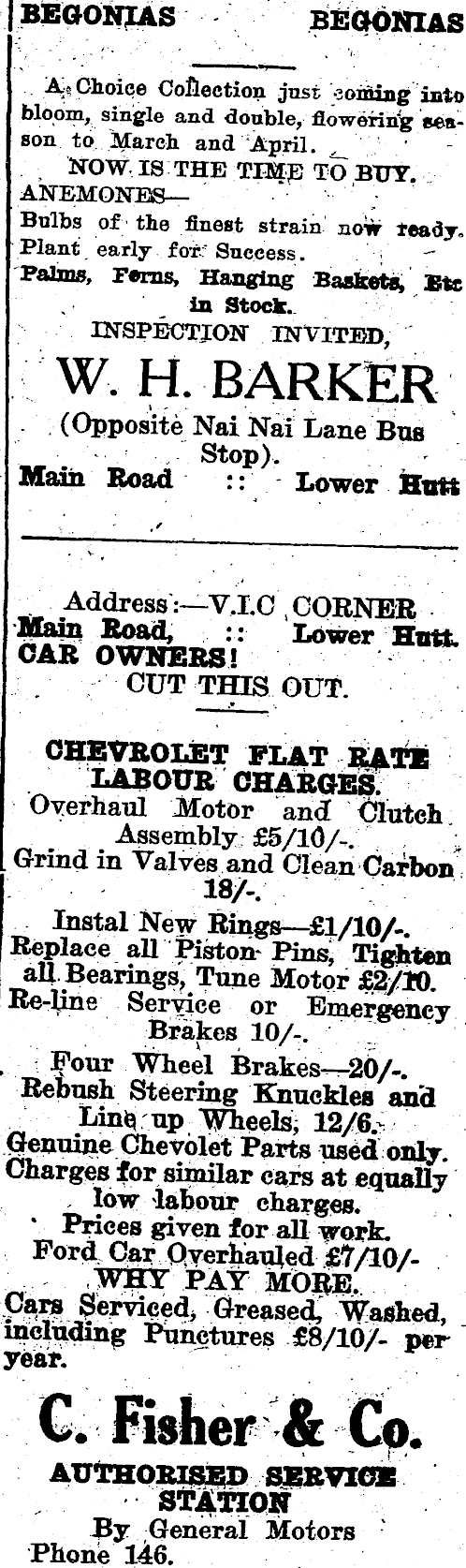 BEGONIAS BEGONIAS

A Choice Collection just coming into bloom, single and double, flowering season to March and April.

NOW IS THE TIME TO BUY.

ANEMONES—

Bulbs of the finest strain now ready. Plant early for Success.

Palms, Ferns, Hanging Baskets, Etc in Stock.

INSPECTION INVITED,

W. H. BARKER

(Opposite Nai Nai Lane Bus Stop).

Main Road :: Lower Hutt

Address:—V.I.C CORNER

Main Road, :: Lower Hutt.

CAR OWNERS!

CUT THIS OUT.

CHEVROLET FLAT RATE LABOUR CHARGES.

Overhaul Motor and Clutch Assembly £5/10/-.

Grind in Valves and Clean Carbon 18/-.

Instal New Rings—£1/10/-.

Replace all Piston Pins, Tighten all Bearings, Tune Motor £2/10.

Re-line Service or Emergency Brakes 10/-.

Four Wheel Brakes—20/-.

Rebush Steering Knuckles and Line up Wheels, 12/6.

Genuine Chevolet Parts used only.

Charges for similar cars at equally low labour charges.

Prices given for all work.

Ford Car Overhauled £7/10/-

WHY PAY MORE.

Cars Serviced, Greased, Washed, including Punctures £8/10/- per year.

C. Fisher & Co.

AUTHORISED SERVICE STATION

By General Motors

Phone 146.